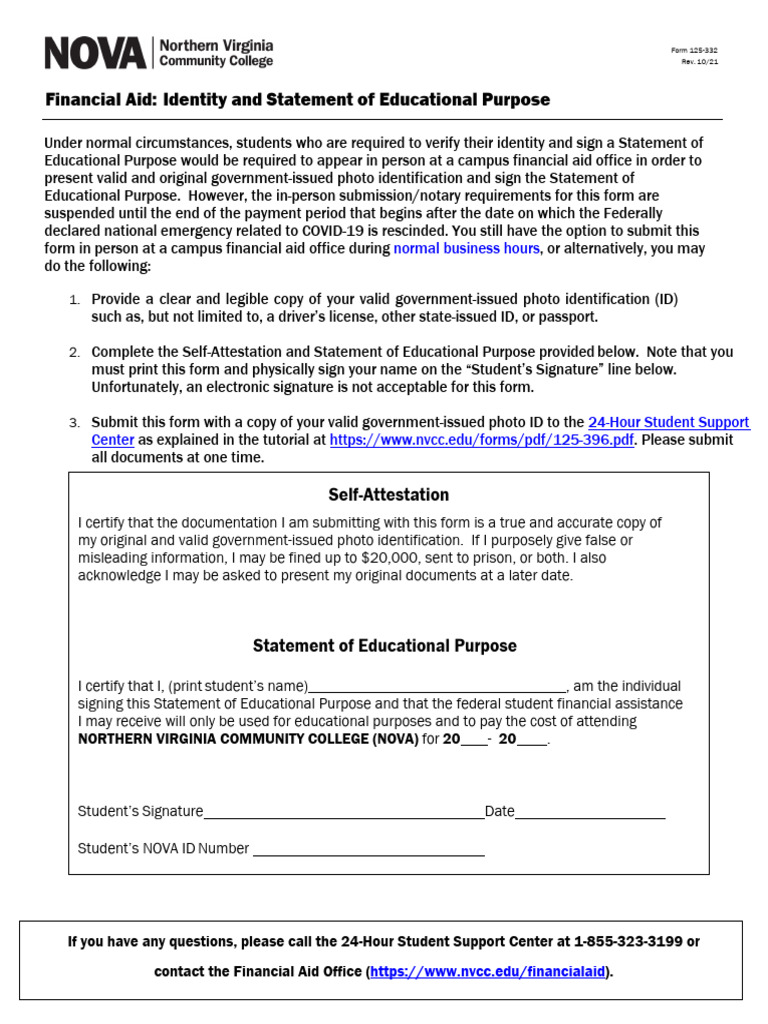 NOVA Northern Virginia Community College

Form 125-332
Rev. 10/21

Financial Aid: Identity and Statement of Educational Purpose

Under normal circumstances, students who are required to verify their identity and sign a Statement of Educational Purpose would be required to appear in person at a campus financial aid office in order to present valid and original government-issued photo identification and sign the Statement of Educational Purpose. However, the in-person submission/notary requirements for this form are suspended until the end of the payment period that begins after the date on which the Federally declared national emergency related to COVID-19 is rescinded. You still have the option to submit this form in person at a campus financial aid office during normal business hours, or alternatively, you may do the following:

1. Provide a clear and legible copy of your valid government-issued photo identification (ID) such as, but not limited to, a driver's license, other state-issued ID, or passport.

2. Complete the Self-Attestation and Statement of Educational Purpose provided below. Note that you must print this form and physically sign your name on the "Student's Signature" line below. Unfortunately, an electronic signature is not acceptable for this form.

3. Submit this form with a copy of your valid government-issued photo ID to the 24-Hour Student Support Center as explained in the tutorial at https://www.nvcc.edu/forms/pdf/125-396.pdf. Please submit all documents at one time.

Self-Attestation

I certify that the documentation I am submitting with this form is a true and accurate copy of my original and valid government-issued photo identification. If I purposely give false or misleading information, I may be fined up to $20,000, sent to prison, or both. I also acknowledge I may be asked to present my original documents at a later date.

Statement of Educational Purpose

I certify that I, (print student's name)____, am the individual signing this Statement of Educational Purpose and that the federal student financial assistance I may receive will only be used for educational purposes and to pay the cost of attending NORTHERN VIRGINIA COMMUNITY COLLEGE (NOVA) for 20____- 20____.

Student's Signature____Date____

Student's NOVA ID Number ____

If you have any questions, please call the 24-Hour Student Support Center at 1-855-323-3199 or contact the Financial Aid Office (https://www.nvcc.edu/financialaid).